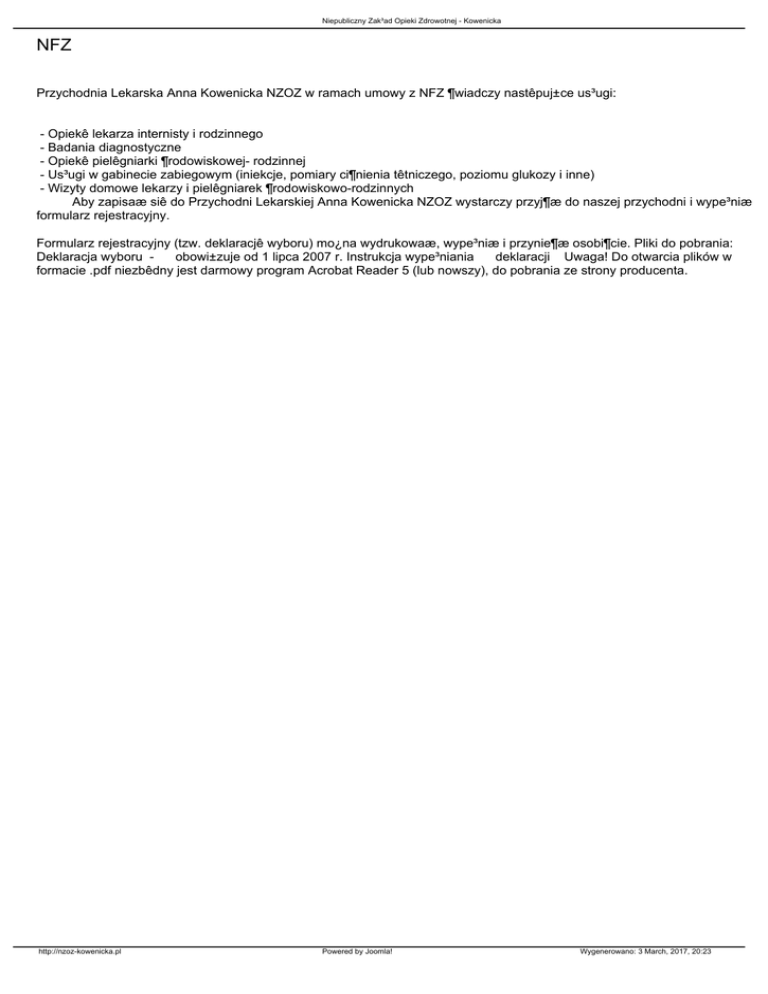 Niepubliczny Zak³ad Opieki Zdrowotnej - Kowenicka

NFZ

Przychodnia Lekarska Anna Kowenicka NZOZ w ramach umowy z NFZ ¶wiadczy nastêpuj±ce us³ugi:

- Opiekê lekarza internisty i rodzinnego
- Badania diagnostyczne
- Opiekê pielêgniarki ¶rodowiskowej- rodzinnej
- Us³ugi w gabinecie zabiegowym (iniekcje, pomiary ci¶nienia têtniczego, poziomu glukozy i inne)
- Wizyty domowe lekarzy i pielêgniarek ¶rodowiskowo-rodzinnych
Aby zapisaæ siê do Przychodni Lekarskiej Anna Kowenicka NZOZ wystarczy przyj¶æ do naszej przychodni i wype³niæ formularz rejestracyjny.

Formularz rejestracyjny (tzw. deklaracjê wyboru) mo¿na wydrukowaæ, wype³niæ i przynie¶æ osobi¶cie. Pliki do pobrania: Deklaracja wyboru - obowi±zuje od 1 lipca 2007 r. Instrukcja wype³niania deklaracji Uwaga! Do otwarcia plików w formacie .pdf niezbêdny jest darmowy program Acrobat Reader 5 (lub nowszy), do pobrania ze strony producenta.

http://nzoz-kowenicka.pl Powered by Joomla! Wygenerowano: 3 March, 2017, 20:23